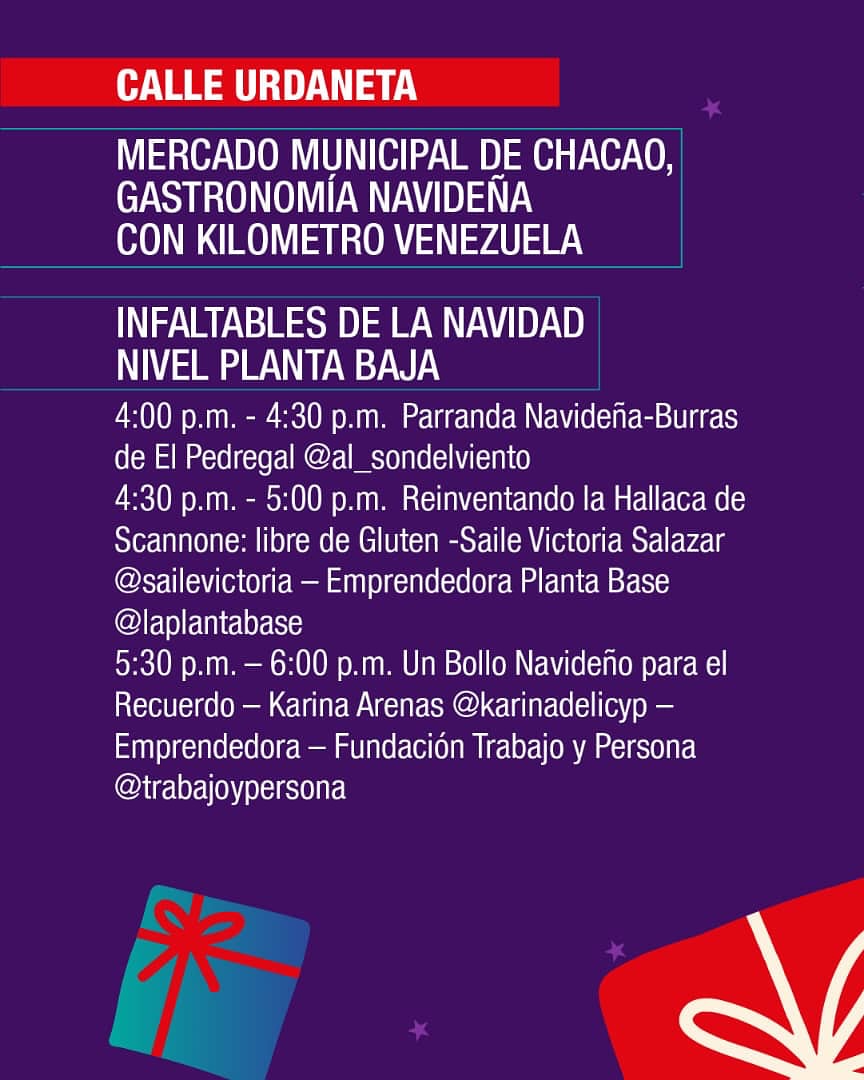 CALLE URDANETA

MERCADO MUNICIPAL DE CHACAO, GASTRONOMÍA NAVIDEÑA CON KILOMETRO VENEZUELA

INFALTABLES DE LA NAVIDAD NIVEL PLANTA BAJA

4:00 p.m. - 4:30 p.m. Parranda Navideña-Burras de El Pedregal @al_sondelviento
4:30 p.m. - 5:00 p.m. Reinventando la Hallaca de Scannone: libre de Gluten -Saile Victoria Salazar @sailevictoria – Emprendedora Planta Base @laplantabase
5:30 p.m. – 6:00 p.m. Un Bollo Navideño para el Recuerdo – Karina Arenas @karinadelicyp – Emprendedora – Fundación Trabajo y Persona @trabajoypersona